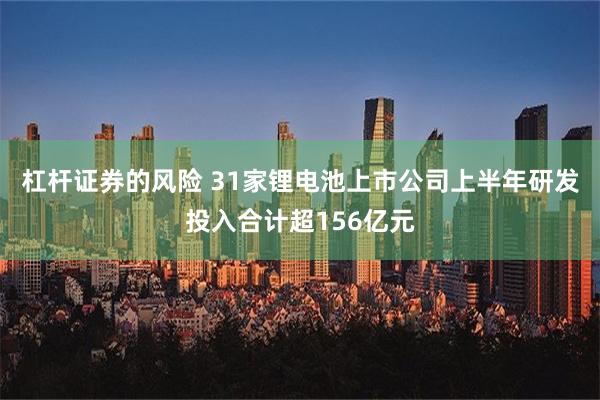 杠杆证券的风险 31家锂电池上市公司上半年研发投入合计超156亿元